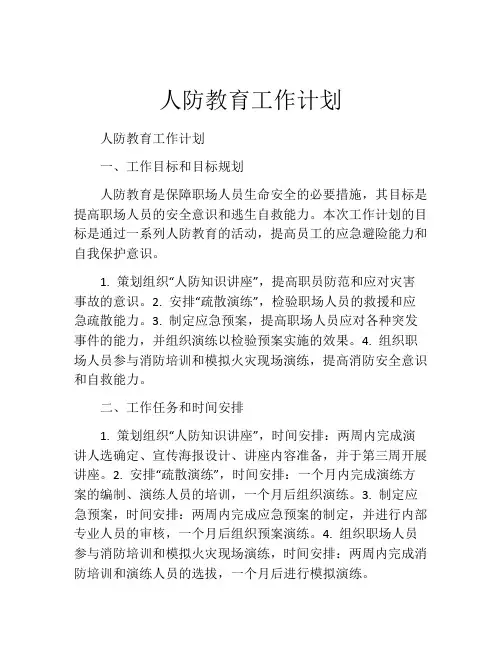 人防教育工作计划

人防教育工作计划

一、工作目标和目标规划

人防教育是保障职场人员生命安全的必要措施，其目标是提高职场人员的安全意识和逃生自救能力。本次工作计划的目标是通过一系列人防教育的活动，提高员工的应急避险能力和自我保护意识。

1. 策划组织“人防知识讲座”，提高职员防范和应对灾害事故的意识。2. 安排“疏散演练”，检验职场人员的救援和应急疏散能力。3. 制定应急预案，提高职场人员应对各种突发事件的能力，并组织演练以检验预案实施的效果。4. 组织职场人员参与消防培训和模拟火灾现场演练，提高消防安全意识和自救能力。

二、工作任务和时间安排

1. 策划组织“人防知识讲座”，时间安排：两周内完成演讲人选确定、宣传海报设计、讲座内容准备，并于第三周开展讲座。2. 安排“疏散演练”，时间安排：一个月内完成演练方案的编制、演练人员的培训，一个月后组织演练。3. 制定应急预案，时间安排：两周内完成应急预案的制定，并进行内部专业人员的审核，一个月后组织预案演练。4. 组织职场人员参与消防培训和模拟火灾现场演练，时间安排：两周内完成消防培训和演练人员的选拔，一个月后进行模拟演练。